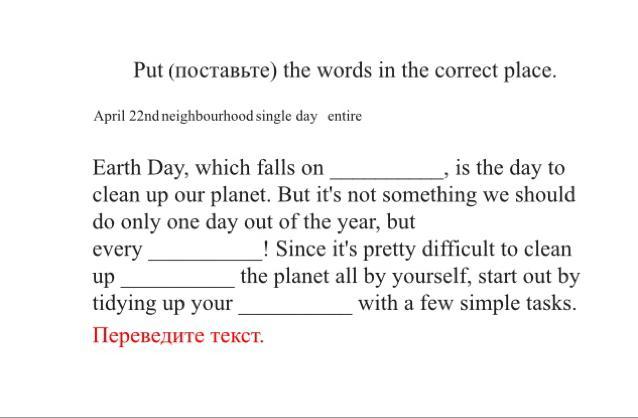 Put (поставьте) the words in the correct place.

April 22nd neighbourhood single day entire

Earth Day, which falls on __________, is the day to clean up our planet. But it's not something we should do only one day out of the year, but every __________! Since it's pretty difficult to clean up __________ the planet all by yourself, start out by tidying up your __________ with a few simple tasks.

Переведите текст.